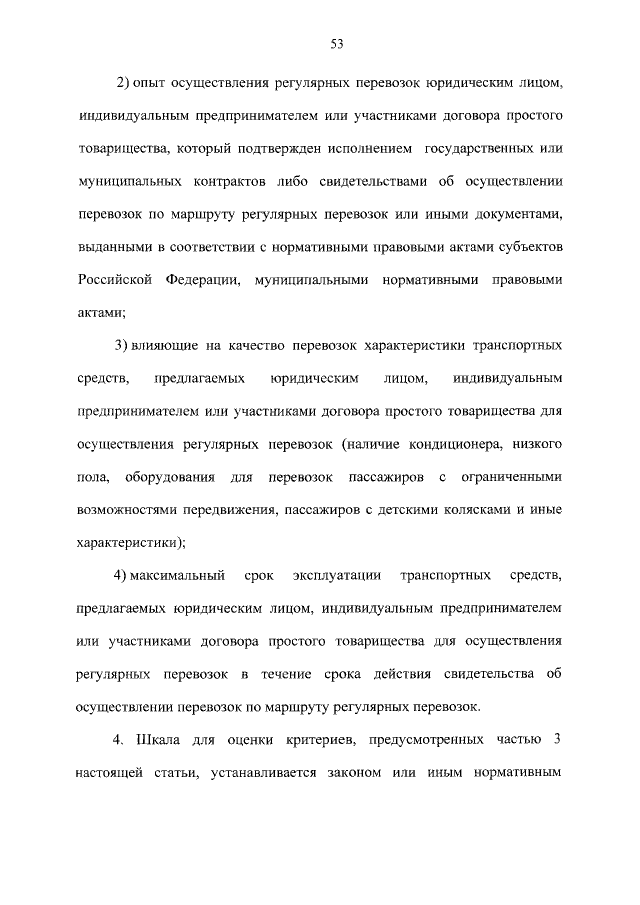 53

2) опыт осуществления регулярных перевозок юридическим лицом, индивидуальным предпринимателем или участниками договора простого товарищества, который подтвержден исполнением государственных или муниципальных контрактов либо свидетельствами об осуществлении перевозок по маршруту регулярных перевозок или иными документами, выданными в соответствии с нормативными правовыми актами субъектов Российской Федерации, муниципальными нормативными правовыми актами;

3) влияющие на качество перевозок характеристики транспортных средств, предлагаемых юридическим лицом, индивидуальным предпринимателем или участниками договора простого товарищества для осуществления регулярных перевозок (наличие кондиционера, низкого пола, оборудования для перевозок пассажиров с ограниченными возможностями передвижения, пассажиров с детскими колясками и иные характеристики);

4) максимальный срок эксплуатации транспортных средств, предлагаемых юридическим лицом, индивидуальным предпринимателем или участниками договора простого товарищества для осуществления регулярных перевозок в течение срока действия свидетельства об осуществлении перевозок по маршруту регулярных перевозок.

4. Шкала для оценки критериев, предусмотренных частью 3 настоящей статьи, устанавливается законом или иным нормативным